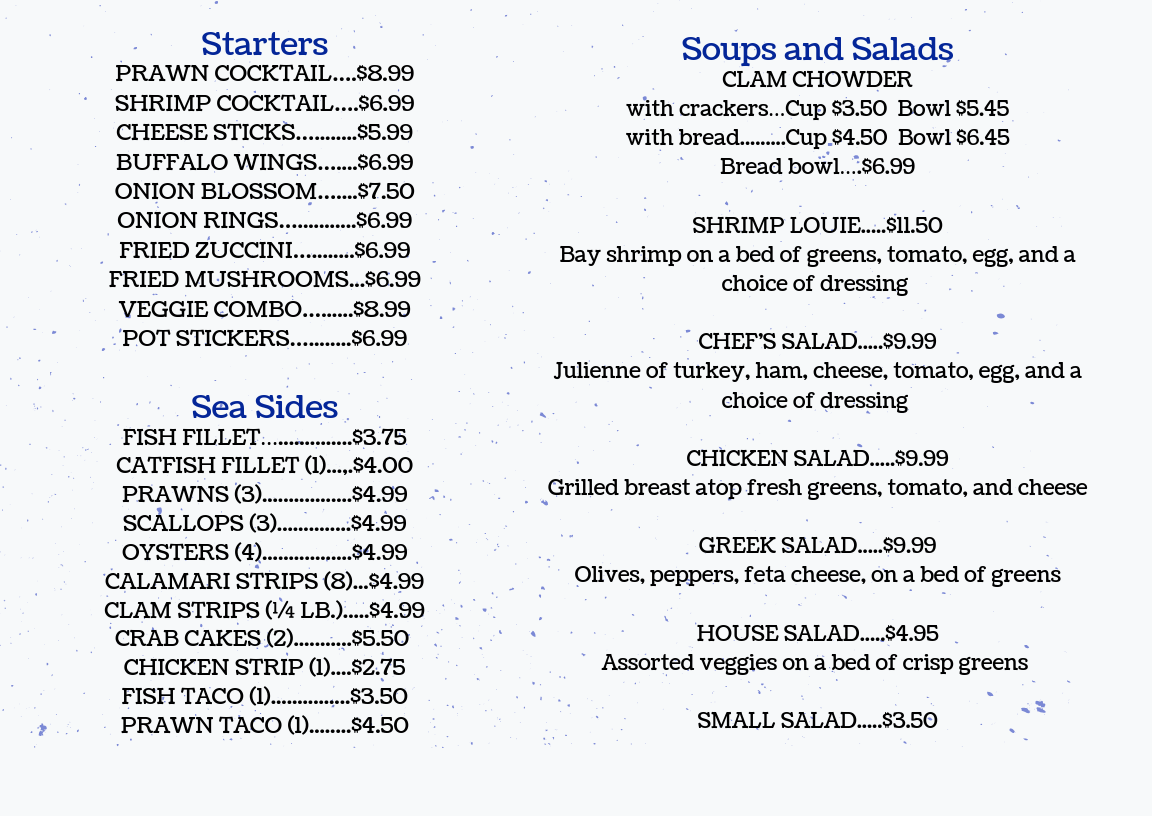 Starters
PRAWN COCKTAIL....$8.99
SHRIMP COCKTAIL....$6.99
CHEESE STICKS...........$5.99
BUFFALO WINGS.......$6.99
ONION BLOSSOM.......$7.50
ONION RINGS..............$6.99
FRIED ZUCCINI...........$6.99
FRIED MUSHROOMS...$6.99
VEGGIE COMBO.........$8.99
POT STICKERS...........$6.99

Sea Sides
FISH FILLET.................$3.75
CATFISH FILLET (1)....$4.00
PRAWNS (3).................$4.99
SCALLOPS (3)..............$4.99
OYSTERS (4).................$4.99
CALAMARI STRIPS (8)...$4.99
CLAM STRIPS (¼ LB.).....$4.99
CRAB CAKES (2)...........$5.50
CHICKEN STRIP (1)....$2.75
FISH TACO (1)...............$3.50
PRAWN TACO (1)........$4.50

Soups and Salads
CLAM CHOWDER
with crackers...Cup $3.50 Bowl $5.45
with bread.........Cup $4.50 Bowl $6.45
Bread bowl....$6.99

SHRIMP LOUIE.....$11.50
Bay shrimp on a bed of greens, tomato, egg, and a choice of dressing

CHEF'S SALAD.....$9.99
Julienne of turkey, ham, cheese, tomato, egg, and a choice of dressing

CHICKEN SALAD.....$9.99
Grilled breast atop fresh greens, tomato, and cheese

GREEK SALAD.....$9.99
Olives, peppers, feta cheese, on a bed of greens

HOUSE SALAD.....$4.95
Assorted veggies on a bed of crisp greens

SMALL SALAD.....$3.50